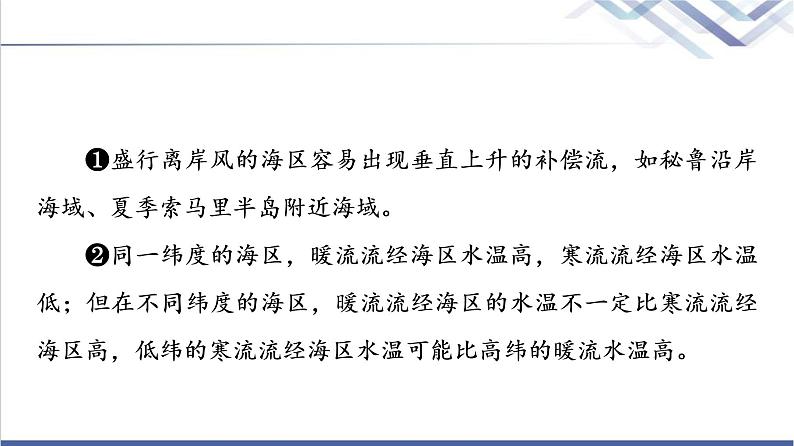 ❶盛行离岸风的海区容易出现垂直上升的补偿流，如秘鲁沿岸海域、夏季索马里半岛附近海域。

❷同一纬度的海区，暖流流经海区水温高，寒流流经海区水温低；但在不同纬度的海区，暖流流经海区的水温不一定比寒流流经海区高，低纬的寒流流经海区水温可能比高纬的暖流水温高。